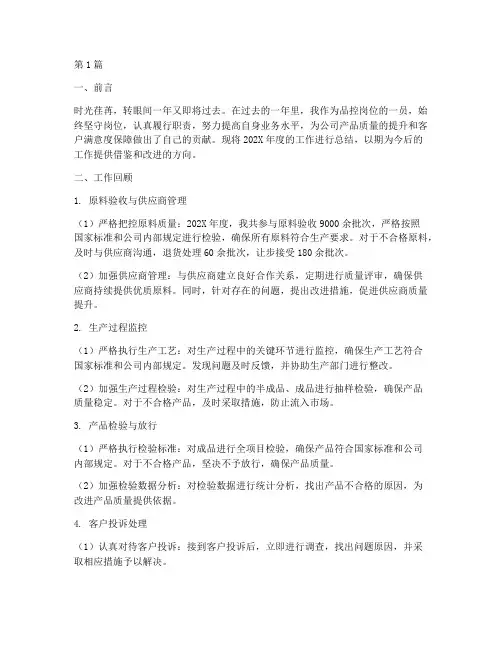 第1篇

一、前言

时光荏苒，转眼间一年又即将过去。在过去的一年里，我作为品控岗位的一员，始终坚守岗位，认真履行职责，努力提高自身业务水平，为公司产品质量的提升和客户满意度保障做出了自己的贡献。现将202X年度的工作进行总结，以期为今后的工作提供借鉴和改进的方向。

二、工作回顾

1. 原料验收与供应商管理

（1）严格把控原料质量：202X年度，我共参与原料验收9000余批次，严格按照国家标准和公司内部规定进行检验，确保所有原料符合生产要求。对于不合格原料，及时与供应商沟通，退货处理60余批次，让步接受180余批次。

（2）加强供应商管理：与供应商建立良好合作关系，定期进行质量评审，确保供应商持续提供优质原料。同时，针对存在的问题，提出改进措施，促进供应商质量提升。

2. 生产过程监控

（1）严格执行生产工艺：对生产过程中的关键环节进行监控，确保生产工艺符合国家标准和公司内部规定。发现问题及时反馈，并协助生产部门进行整改。

（2）加强生产过程检验：对生产过程中的半成品、成品进行抽样检验，确保产品质量稳定。对于不合格产品，及时采取措施，防止流入市场。

3. 产品检验与放行

（1）严格执行检验标准：对成品进行全项目检验，确保产品符合国家标准和公司内部规定。对于不合格产品，坚决不予放行，确保产品质量。

（2）加强检验数据分析：对检验数据进行统计分析，找出产品不合格的原因，为改进产品质量提供依据。

4. 客户投诉处理

（1）认真对待客户投诉：接到客户投诉后，立即进行调查，找出问题原因，并采取相应措施予以解决。